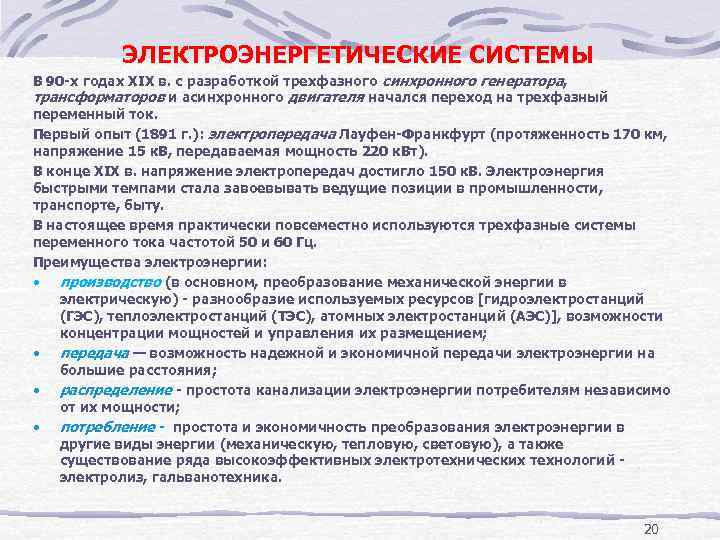 ЭЛЕКТРОЭНЕРГЕТИЧЕСКИЕ СИСТЕМЫ

В 90-х годах XIX в. с разработкой трехфазного синхронного генератора, трансформаторов и асинхронного двигателя начался переход на трехфазный переменный ток.

Первый опыт (1891 г.): электропередача Лауфен-Франкфурт (протяженность 170 км, напряжение 15 кВ, передаваемая мощность 220 кВт).

В конце XIX в. напряжение электропередач достигло 150 кВ. Электроэнергия быстрыми темпами стала завоевывать ведущие позиции в промышленности, транспорте, быту.

В настоящее время практически повсеместно используются трехфазные системы переменного тока частотой 50 и 60 Гц.

Преимущества электроэнергии:

• производство (в основном, преобразование механической энергии в электрическую) - разнообразие используемых ресурсов [гидроэлектростанций (ГЭС), теплоэлектростанций (ТЭС), атомных электростанций (АЭС)], возможности концентрации мощностей и управления их размещением;

• передача — возможность надежной и экономичной передачи электроэнергии на большие расстояния;

• распределение - простота канализации электроэнергии потребителям независимо от их мощности;

• потребление - простота и экономичность преобразования электроэнергии в другие виды энергии (механическую, тепловую, световую), а также существование ряда высокоэффективных электротехнических технологий - электролиз, гальванотехника.

20